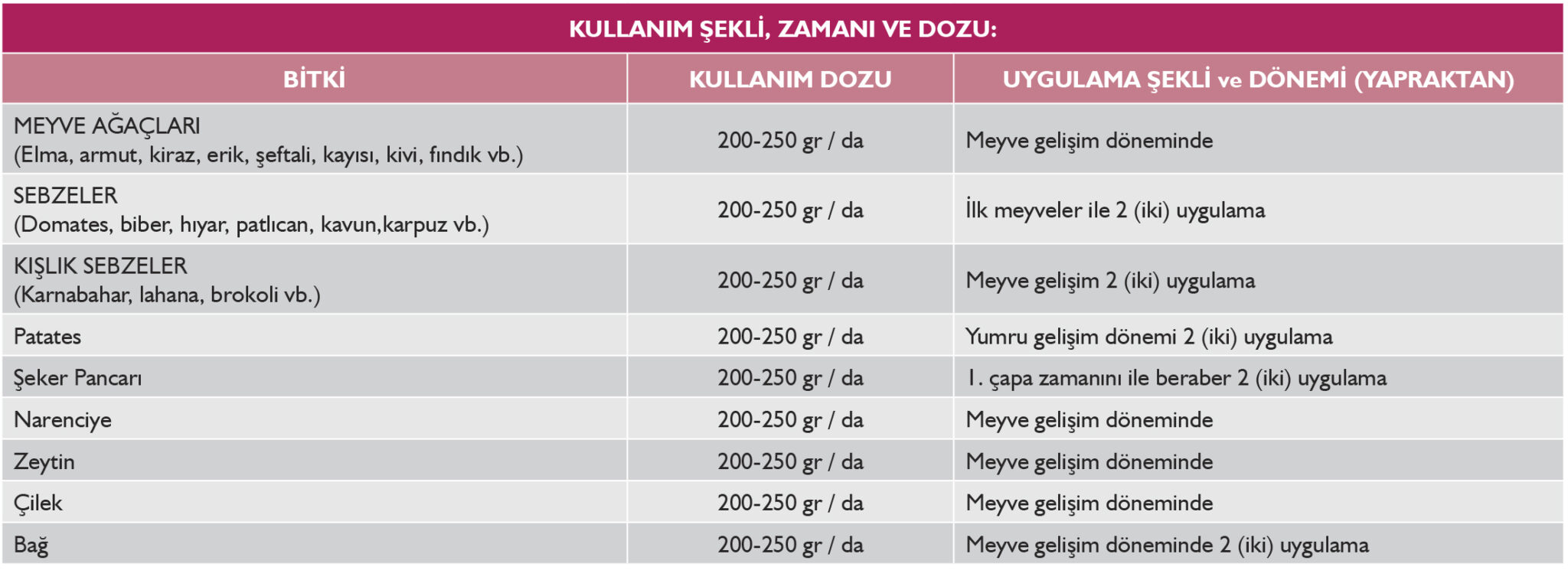 KULLANIM ŞEKLİ, ZAMANI VE DOZU:

| BİTKİ | KULLANIM DOZU | UYGULAMA ŞEKLİ ve DÖNEMİ (YAPRAKTAN) |
|---|---|---|
| MEYVE AĞAÇLARI (Elma, armut, kiraz, erik, şeftali, kayısı, kivi, fındık vb.) | 200-250 gr / da | Meyve gelişim döneminde |
| SEBZELER (Domates, biber, hıyar, patlıcan, kavun,karpuz vb.) | 200-250 gr / da | İlk meyveler ile 2 (iki) uygulama |
| KIŞLIK SEBZELER (Karnabahar, lahana, brokoli vb.) | 200-250 gr / da | Meyve gelişim 2 (iki) uygulama |
| Patates | 200-250 gr / da | Yumru gelişim dönemi 2 (iki) uygulama |
| Şeker Pancarı | 200-250 gr / da | 1. çapa zamanını ile beraber 2 (iki) uygulama |
| Narenciye | 200-250 gr / da | Meyve gelişim döneminde |
| Zeytin | 200-250 gr / da | Meyve gelişim döneminde |
| Çilek | 200-250 gr / da | Meyve gelişim döneminde |
| Bağ | 200-250 gr / da | Meyve gelişim döneminde 2 (iki) uygulama |